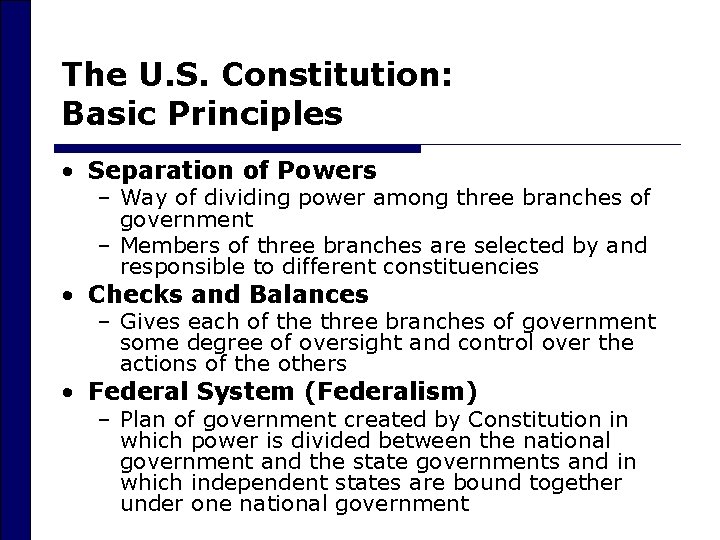 The U.S. Constitution:
Basic Principles

• Separation of Powers
  – Way of dividing power among three branches of government
  – Members of three branches are selected by and responsible to different constituencies
• Checks and Balances
  – Gives each of the three branches of government some degree of oversight and control over the actions of the others
• Federal System (Federalism)
  – Plan of government created by Constitution in which power is divided between the national government and the state governments and in which independent states are bound together under one national government